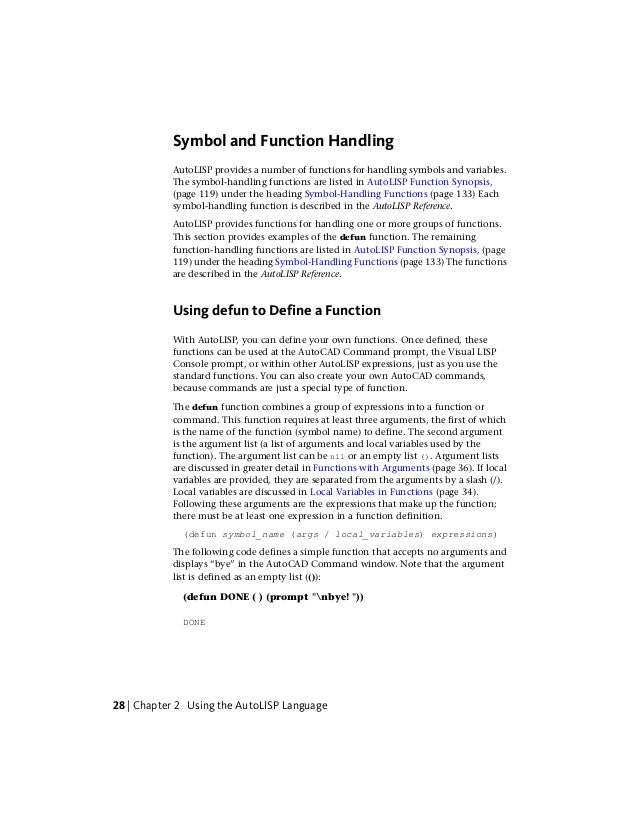 Symbol and Function Handling

AutoLISP provides a number of functions for handling symbols and variables. The symbol-handling functions are listed in AutoLISP Function Synopsis, (page 119) under the heading Symbol-Handling Functions (page 133) Each symbol-handling function is described in the AutoLISP Reference.

AutoLISP provides functions for handling one or more groups of functions. This section provides examples of the defun function. The remaining function-handling functions are listed in AutoLISP Function Synopsis, (page 119) under the heading Symbol-Handling Functions (page 133) The functions are described in the AutoLISP Reference.

Using defun to Define a Function

With AutoLISP, you can define your own functions. Once defined, these functions can be used at the AutoCAD Command prompt, the Visual LISP Console prompt, or within other AutoLISP expressions, just as you use the standard functions. You can also create your own AutoCAD commands, because commands are just a special type of function.

The defun function combines a group of expressions into a function or command. This function requires at least three arguments, the first of which is the name of the function (symbol name) to define. The second argument is the argument list (a list of arguments and local variables used by the function). The argument list can be nil or an empty list (). Argument lists are discussed in greater detail in Functions with Arguments (page 36). If local variables are provided, they are separated from the arguments by a slash (/). Local variables are discussed in Local Variables in Functions (page 34). Following these arguments are the expressions that make up the function; there must be at least one expression in a function definition.

(defun symbol_name (args / local_variables) expressions)

The following code defines a simple function that accepts no arguments and displays "bye" in the AutoCAD Command window. Note that the argument list is defined as an empty list (()):

(defun DONE ( ) (prompt "\nbye! "))

DONE

28 | Chapter 2 Using the AutoLISP Language